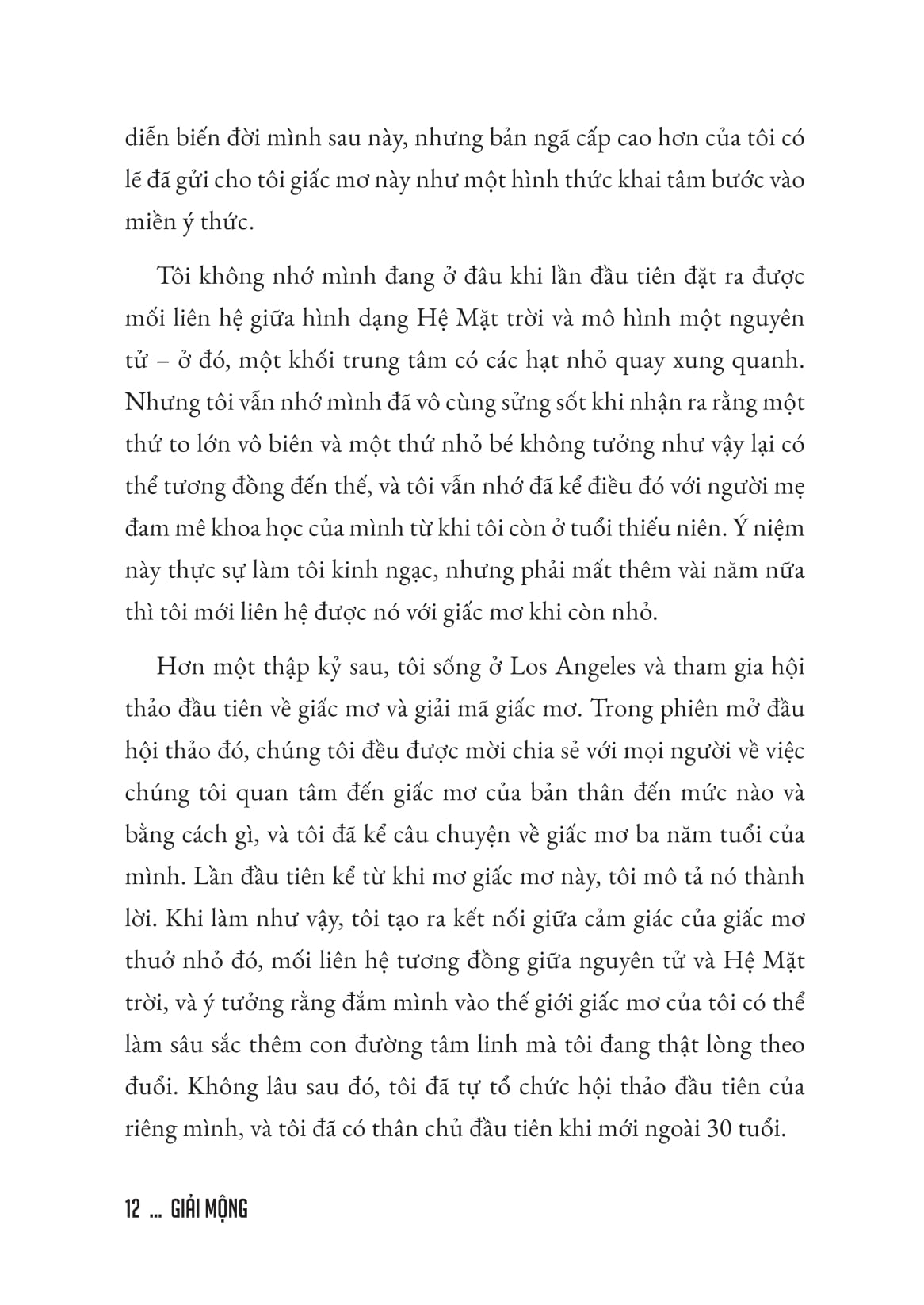 diễn biến đời mình sau này, nhưng bản ngã cấp cao hơn của tôi có lẽ đã gửi cho tôi giấc mơ này như một hình thức khai tâm bước vào miền ý thức.

Tôi không nhớ mình đang ở đâu khi lần đầu tiên đặt ra được mối liên hệ giữa hình dạng Hệ Mặt trời và mô hình một nguyên tử – ở đó, một khối trung tâm có các hạt nhỏ quay xung quanh. Nhưng tôi vẫn nhớ mình đã vô cùng sửng sốt khi nhận ra rằng một thứ to lớn vô biên và một thứ nhỏ bé không tưởng như vậy lại có thể tương đồng đến thế, và tôi vẫn nhớ đã kể điều đó với người mẹ đam mê khoa học của mình từ khi tôi còn ở tuổi thiếu niên. Ý niệm này thực sự làm tôi kinh ngạc, nhưng phải mất thêm vài năm nữa thì tôi mới liên hệ được nó với giấc mơ khi còn nhỏ.

Hơn một thập kỷ sau, tôi sống ở Los Angeles và tham gia hội thảo đầu tiên về giấc mơ và giải mã giấc mơ. Trong phiên mở đầu hội thảo đó, chúng tôi đều được mời chia sẻ với mọi người về việc chúng tôi quan tâm đến giấc mơ của bản thân đến mức nào và bằng cách gì, và tôi đã kể câu chuyện về giấc mơ ba năm tuổi của mình. Lần đầu tiên kể từ khi mơ giấc mơ này, tôi mô tả nó thành lời. Khi làm như vậy, tôi tạo ra kết nối giữa cảm giác của giấc mơ thuở nhỏ đó, mối liên hệ tương đồng giữa nguyên tử và Hệ Mặt trời, và ý tưởng rằng đắm mình vào thế giới giấc mơ của tôi có thể làm sâu sắc thêm con đường tâm linh mà tôi đang thật lòng theo đuổi. Không lâu sau đó, tôi đã tự tổ chức hội thảo đầu tiên của riêng mình, và tôi đã có thân chủ đầu tiên khi mới ngoài 30 tuổi.

12 ... GIẢI MỘNG